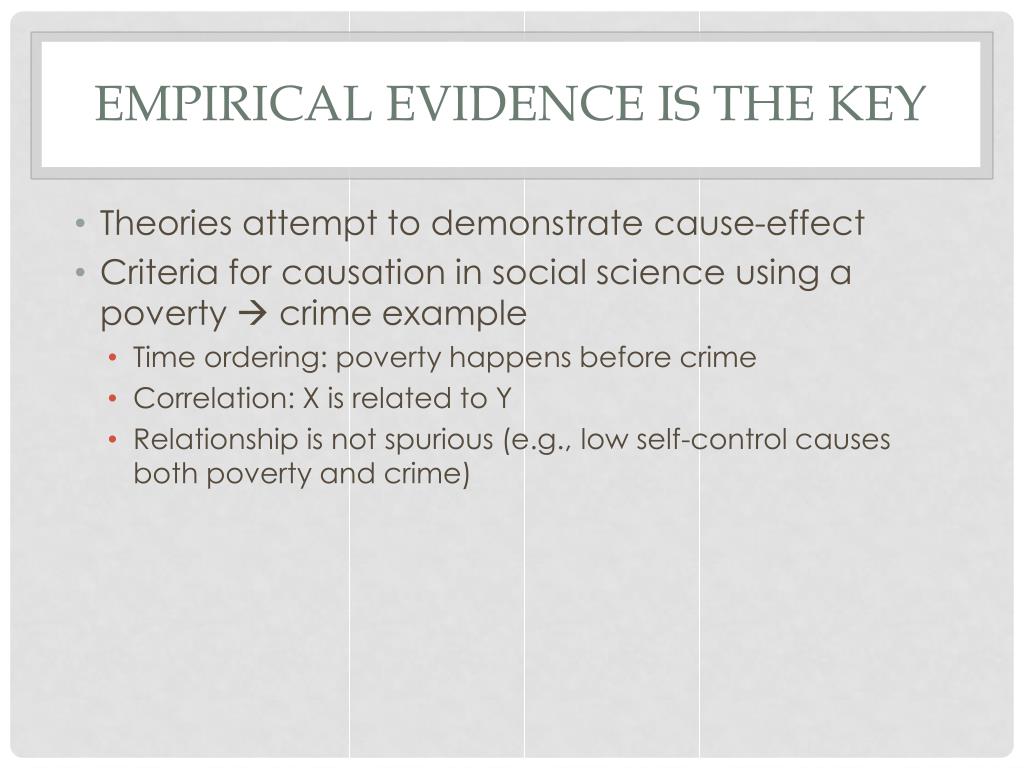 EMPIRICAL EVIDENCE IS THE KEY

• Theories attempt to demonstrate cause-effect
• Criteria for causation in social science using a poverty → crime example
  • Time ordering: poverty happens before crime
  • Correlation: X is related to Y
  • Relationship is not spurious (e.g., low self-control causes both poverty and crime)